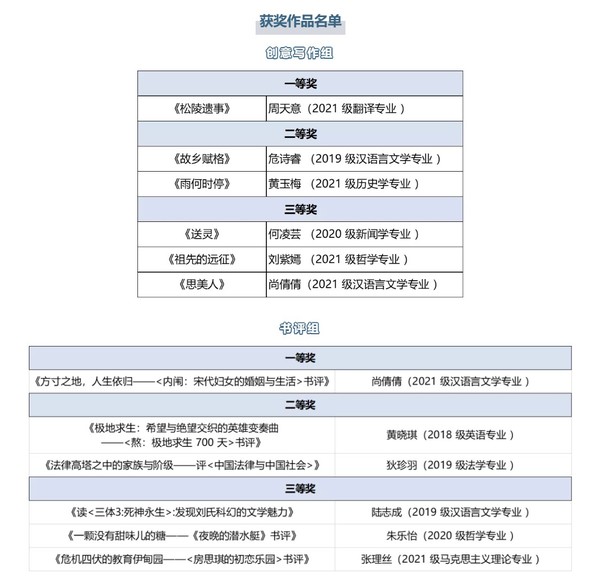 获奖作品名单

创意写作组

| 一等奖 | |
|---|---|
| 《松陵遗事》 | 周天意（2021 级翻译专业 ） |
| 二等奖 | |
| 《故乡赋格》 | 危诗睿 （2019 级汉语言文学专业 ） |
| 《雨何时停》 | 黄玉梅 （2021 级历史学专业 ） |
| 三等奖 | |
| 《送灵》 | 何凌芸 （2020 级新闻学专业 ） |
| 《祖先的远征》 | 刘紫嫣 （2021 级哲学专业 ） |
| 《思美人》 | 尚倩倩（2021 级汉语言文学专业 ） |

书评组

| 一等奖 | |
|---|---|
| 《方寸之地，人生依归——<内闱：宋代妇女的婚姻与生活>书评》 | 尚倩倩（2021 级汉语言文学专业 ） |
| 二等奖 | |
| 《极地求生：希望与绝望交织的英雄变奏曲 ——<熬：极地求生 700 天>书评》 | 黄晓琪（2018 级英语专业 ） |
| 《法律高塔之中的家族与阶级——评<中国法律与中国社会>》 | 狄珍羽（2019 级法学专业 ） |
| 三等奖 | |
| 《读<三体3:死神永生>:发现刘氏科幻的文学魅力》 | 陆志成（2019 级汉语言文学专业 ） |
| 《一颗没有甜味儿的糖——《夜晚的潜水艇》书评》 | 朱乐怡（2020 级哲学专业 ） |
| 《危机四伏的教育伊甸园——<房思琪的初恋乐园>书评》 | 张理丝（2021 级马克思主义理论专业 ） |